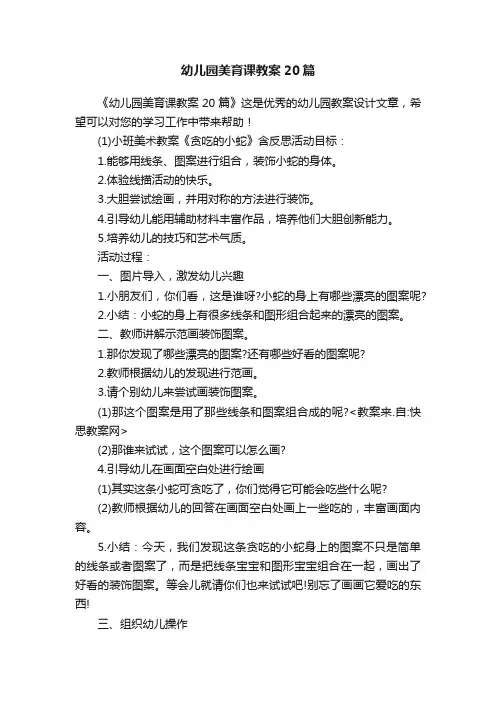 幼儿园美育课教案20篇

《幼儿园美育课教案20篇》这是优秀的幼儿园教案设计文章，希望可以对您的学习工作中带来帮助！

(1)小班美术教案《贪吃的小蛇》含反思活动目标：

1.能够用线条、图案进行组合，装饰小蛇的身体。

2.体验线描活动的快乐。

3.大胆尝试绘画，并用对称的方法进行装饰。

4.引导幼儿能用辅助材料丰富作品，培养他们大胆创新能力。

5.培养幼儿的技巧和艺术气质。

活动过程：

一、图片导入，激发幼儿兴趣

1.小朋友们，你们看，这是谁呀?小蛇的身上有哪些漂亮的图案呢?

2.小结：小蛇的身上有很多线条和图形组合起来的漂亮的图案。

二、教师讲解示范画装饰图案。

1.那你发现了哪些漂亮的图案?还有哪些好看的图案呢?

2.教师根据幼儿的发现进行范画。

3.请个别幼儿来尝试画装饰图案。

(1)那这个图案是用了那些线条和图案组合成的呢?<教案来.自:快思教案网>

(2)那谁来试试，这个图案可以怎么画?

4.引导幼儿在画面空白处进行绘画

(1)其实这条小蛇可贪吃了，你们觉得它可能会吃些什么呢?

(2)教师根据幼儿的回答在画面空白处画上一些吃的，丰富画面内容。

5.小结：今天，我们发现这条贪吃的小蛇身上的图案不只是简单的线条或者图案了，而是把线条宝宝和图形宝宝组合在一起，画出了好看的装饰图案。等会儿就请你们也来试试吧!别忘了画画它爱吃的东西!

三、组织幼儿操作